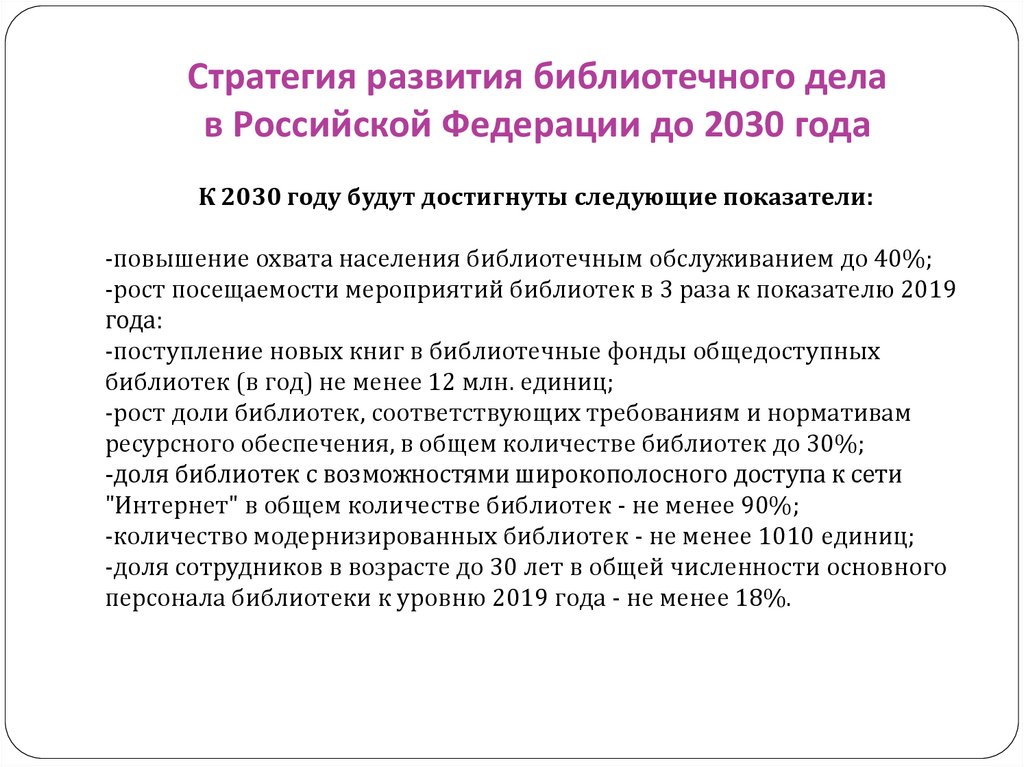 Стратегия развития библиотечного дела в Российской Федерации до 2030 года

К 2030 году будут достигнуты следующие показатели:

-повышение охвата населения библиотечным обслуживанием до 40%;
-рост посещаемости мероприятий библиотек в 3 раза к показателю 2019 года:
-поступление новых книг в библиотечные фонды общедоступных библиотек (в год) не менее 12 млн. единиц;
-рост доли библиотек, соответствующих требованиям и нормативам ресурсного обеспечения, в общем количестве библиотек до 30%;
-доля библиотек с возможностями широкополосного доступа к сети "Интернет" в общем количестве библиотек - не менее 90%;
-количество модернизированных библиотек - не менее 1010 единиц;
-доля сотрудников в возрасте до 30 лет в общей численности основного персонала библиотеки к уровню 2019 года - не менее 18%.